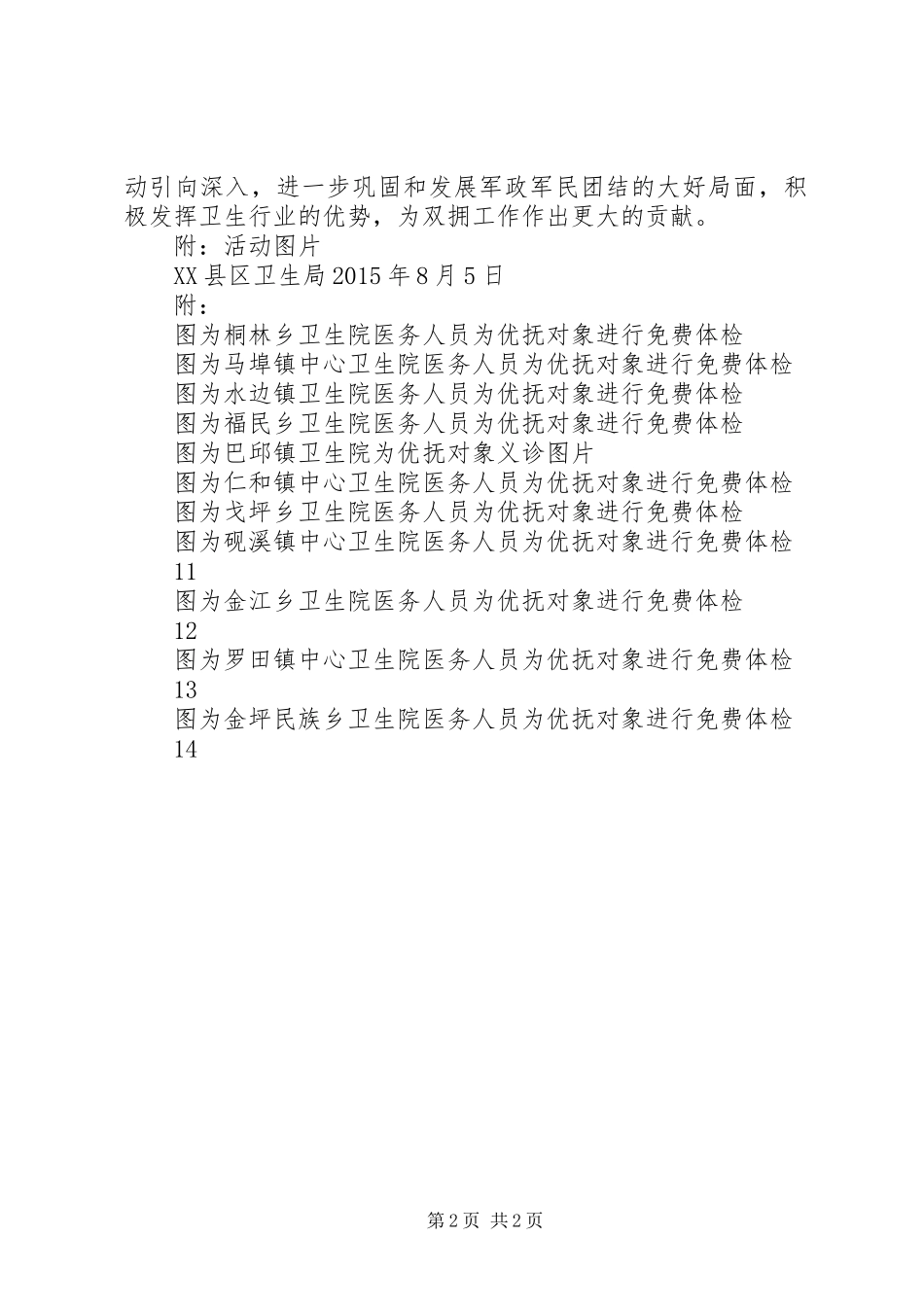 动引向深入，进一步巩固和发展军政军民团结的大好局面，积极发挥卫生行业的优势，为双拥工作作出更大的贡献。

附：活动图片

XX县区卫生局2015年8月5日

附：

图为桐林乡卫生院医务人员为优抚对象进行免费体检

图为马埠镇中心卫生院医务人员为优抚对象进行免费体检

图为水边镇卫生院医务人员为优抚对象进行免费体检

图为福民乡卫生院医务人员为优抚对象进行免费体检

图为巴邱镇卫生院为优抚对象义诊图片

图为仁和镇中心卫生院医务人员为优抚对象进行免费体检

图为戈坪乡卫生院医务人员为优抚对象进行免费体检

图为砚溪镇中心卫生院医务人员为优抚对象进行免费体检

11

图为金江乡卫生院医务人员为优抚对象进行免费体检

12

图为罗田镇中心卫生院医务人员为优抚对象进行免费体检

13

图为金坪民族乡卫生院医务人员为优抚对象进行免费体检

14

第2页 共2页